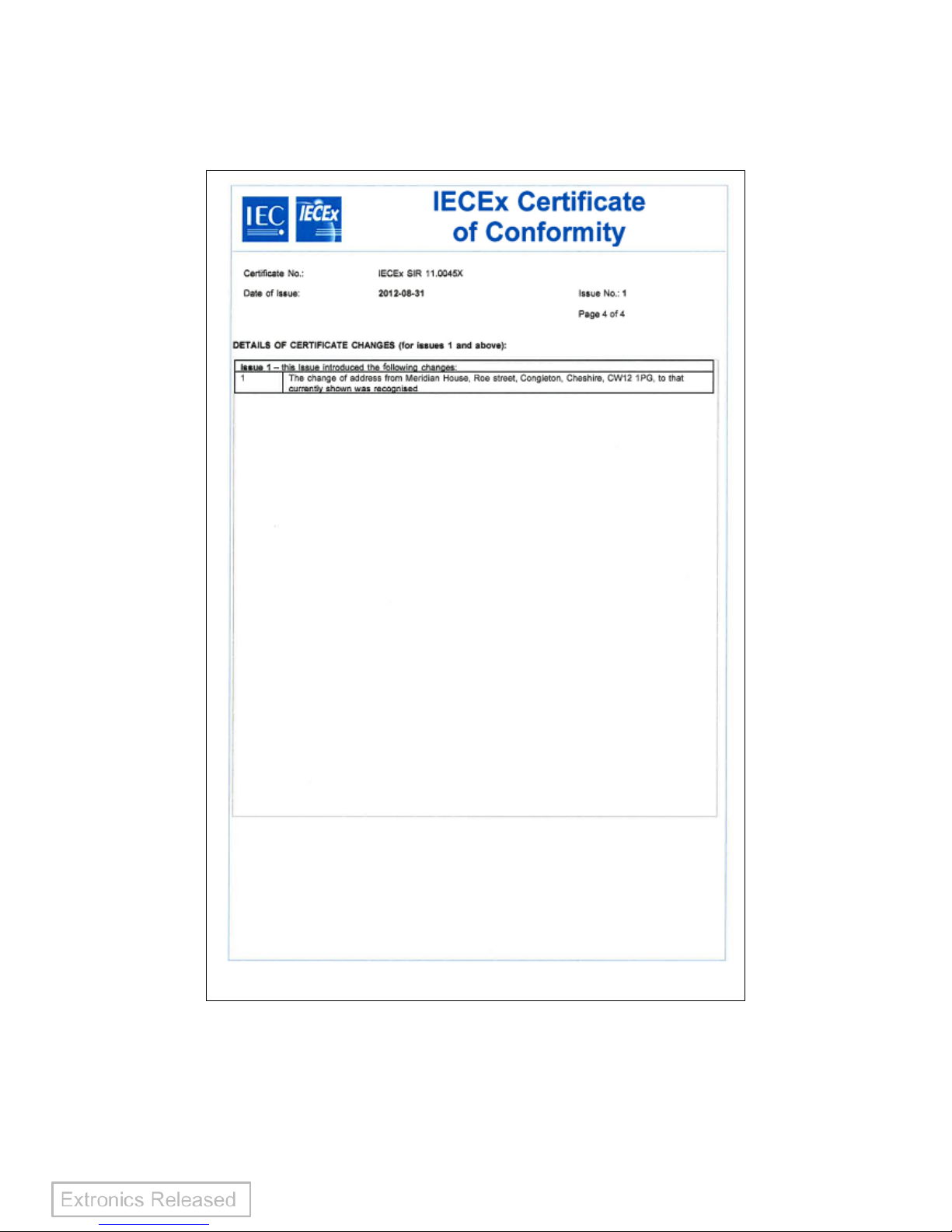 IEC IECEx

IECEx Certificate of Conformity

Certificate No.: IECEx SIR 11.0045X

Date of Issue: 2012-08-31

Issue No.: 1

Page 4 of 4

DETAILS OF CERTIFICATE CHANGES (for issues 1 and above):

| Issue 1 – this Issue introduced the following changes: | |
|---|---|
| 1 | The change of address from Meridian House, Roe street, Congleton, Cheshire, CW12 1PG, to that currently shown was recognised |

Extronics Released